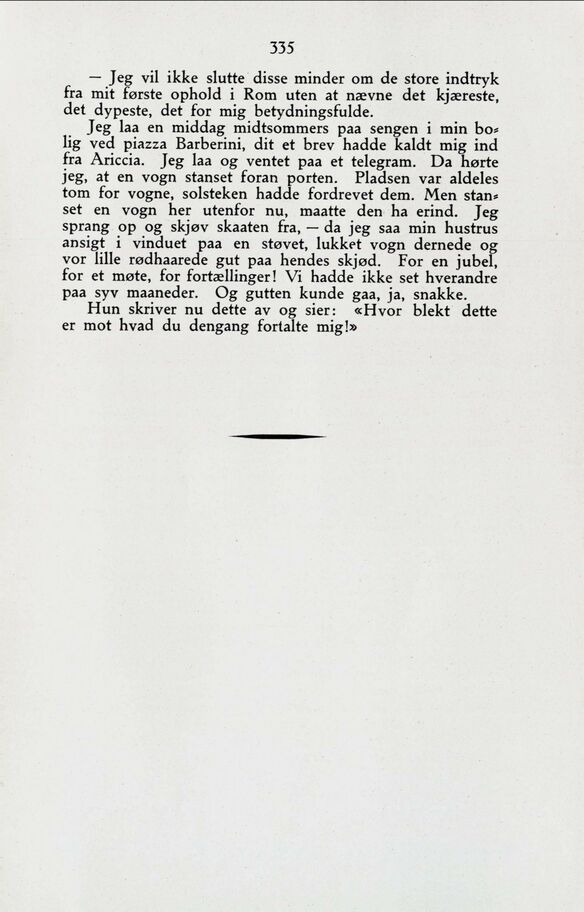 335

— Jeg vil ikke slutte disse minder om de store indtryk fra mit første ophold i Rom uten at nævne det kjæreste, det dypeste, det for mig betydningsfulde.

Jeg laa en middag midtsommers paa sengen i min bolig ved piazza Barberini, dit et brev hadde kaldt mig ind fra Ariccia. Jeg laa og ventet paa et telegram. Da hørte jeg, at en vogn stanset foran porten. Pladsen var aldeles tom for vogne, solsteken hadde fordrevet dem. Men stanset en vogn her utenfor nu, maatte den ha erind. Jeg sprang op og skjøv skaaten fra, — da jeg saa min hustrus ansigt i vinduet paa en støvet, lukket vogn dernede og vor lille rødhaarede gut paa hendes skjød. For en jubel, for et møte, for fortællinger! Vi hadde ikke set hverandre paa syv maaneder. Og gutten kunde gaa, ja, snakke.

Hun skriver nu dette av og sier: «Hvor blekt dette er mot hvad du dengang fortalte mig!»